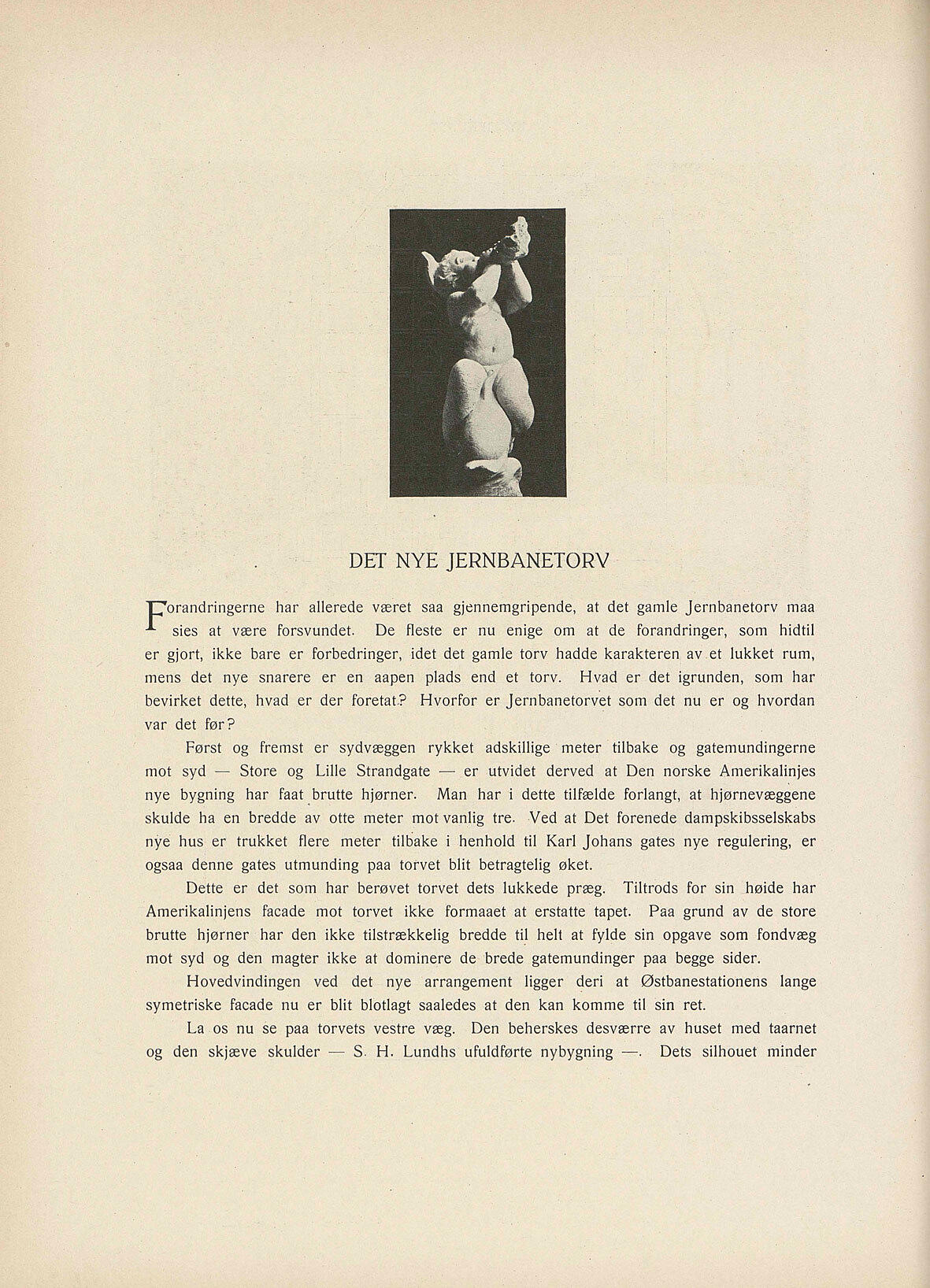 DET NYE JERNBANETORV

Forandringerne har allerede været saa gjennemgripende, at det gamle Jernbanetorv maa sies at være forsvundet. De fleste er nu enige om at de forandringer, som hidtil er gjort, ikke bare er forbedringer, idet det gamle torv hadde karakteren av et lukket rum, mens det nye snarere er en aapen plads end et torv. Hvad er det igrunden, som har bevirket dette, hvad er der foretat? Hvorfor er Jernbanetorvet som det nu er og hvordan var det før?

Først og fremst er sydvæggen rykket adskillige meter tilbake og gatemundingerne mot syd — Store og Lille Strandgate — er utvidet derved at Den norske Amerikalinjes nye bygning har faat brutte hjørner. Man har i dette tilfælde forlangt, at hjørnevæggene skulde ha en bredde av otte meter mot vanlig tre. Ved at Det forenede dampskibsselskabs nye hus er trukket flere meter tilbake i henhold til Karl Johans gates nye regulering, er ogsaa denne gates utmunding paa torvet blit betragtelig øket.

Dette er det som har berøvet torvet dets lukkede præg. Tiltrods for sin høide har Amerikalinjens facade mot torvet ikke formaaet at erstatte tapet. Paa grund av de store brutte hjørner har den ikke tilstrækkelig bredde til helt at fylde sin opgave som fondvæg mot syd og den magter ikke at dominere de brede gatemundinger paa begge sider.

Hovedvindingen ved det nye arrangement ligger deri at Østbanestationens lange symetriske facade nu er blit blotlagt saaledes at den kan komme til sin ret.

La os nu se paa torvets vestre væg. Den beherskes desværre av huset med taarnet og den skjæve skulder — S. H. Lundhs ufuldførte nybygning —. Dets silhouet minder